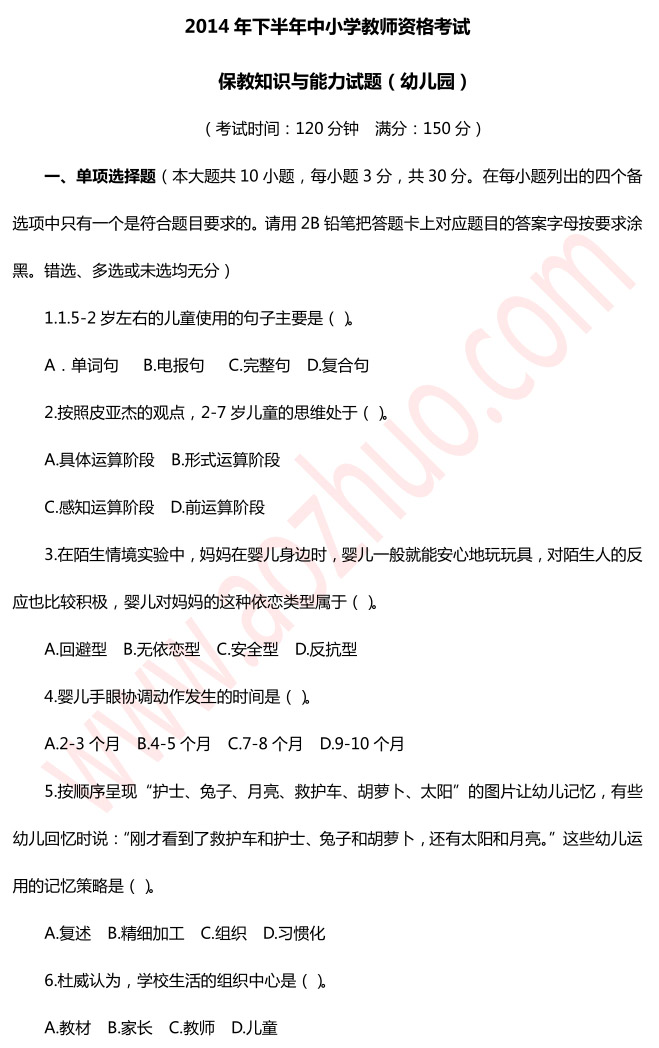 2014 年下半年中小学教师资格考试

保教知识与能力试题（幼儿园）

（考试时间：120 分钟　满分：150 分）

一、单项选择题（本大题共 10 小题，每小题 3 分，共 30 分。在每小题列出的四个备选项中只有一个是符合题目要求的。请用 2B 铅笔把答题卡上对应题目的答案字母按要求涂黑。错选、多选或未选均无分）

1.1.5-2 岁左右的儿童使用的句子主要是（ ）。

A．单词句　B.电报句　C.完整句　D.复合句

2.按照皮亚杰的观点，2-7 岁儿童的思维处于（ ）。

A.具体运算阶段　B.形式运算阶段

C.感知运算阶段　D.前运算阶段

3.在陌生情境实验中，妈妈在婴儿身边时，婴儿一般就能安心地玩玩具，对陌生人的反应也比较积极，婴儿对妈妈的这种依恋类型属于（ ）。

A.回避型　B.无依恋型　C.安全型　D.反抗型

4.婴儿手眼协调动作发生的时间是（ ）。

A.2-3 个月　B.4-5 个月　C.7-8 个月　D.9-10 个月

5.按顺序呈现“护士、兔子、月亮、救护车、胡萝卜、太阳”的图片让幼儿记忆，有些幼儿回忆时说：“刚才看到了救护车和护士、兔子和胡萝卜，还有太阳和月亮。”这些幼儿运用的记忆策略是（ ）。

A.复述　B.精细加工　C.组织　D.习惯化

6.杜威认为，学校生活的组织中心是（ ）。

A.教材　B.家长　C.教师　D.儿童

www.aozhuo.com